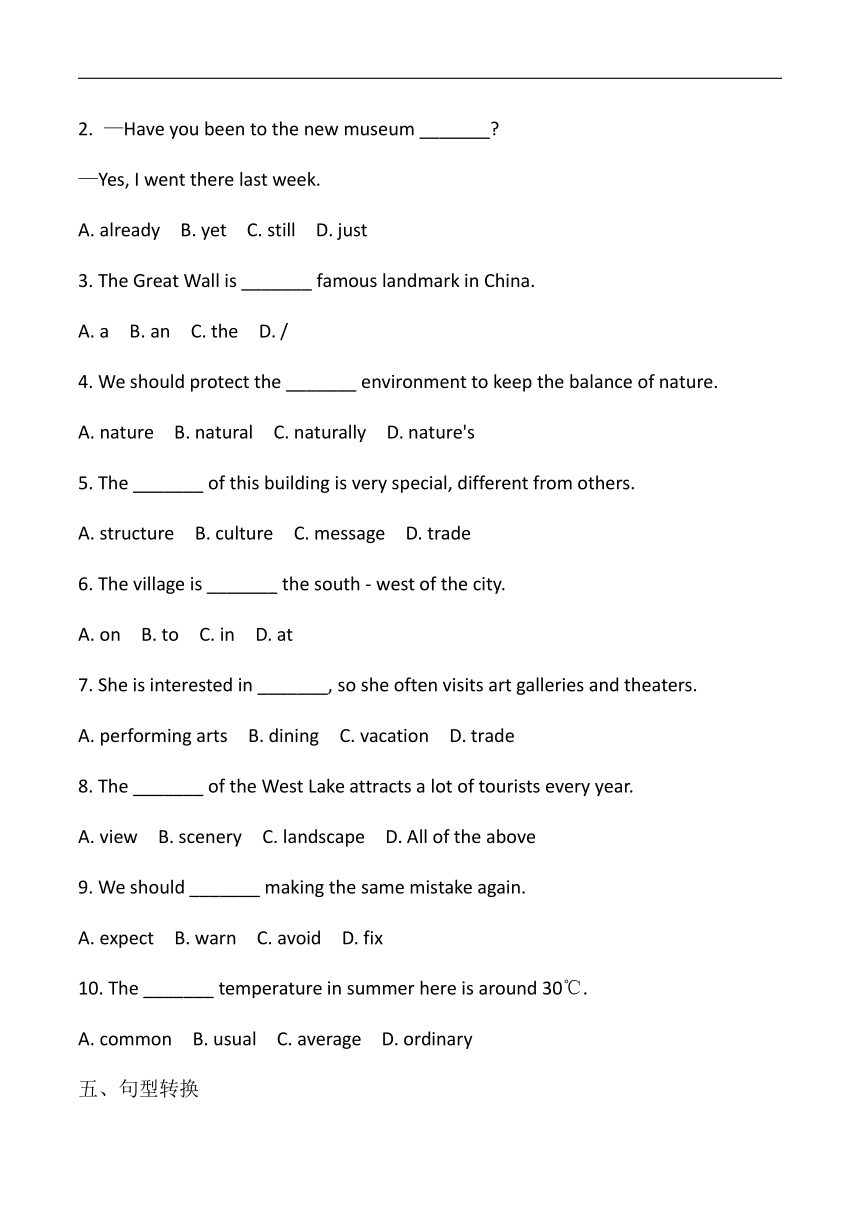 2. —Have you been to the new museum _______?

—Yes, I went there last week.

A. already B. yet C. still D. just

3. The Great Wall is _______ famous landmark in China.

A. a B. an C. the D. /

4. We should protect the _______ environment to keep the balance of nature.

A. nature B. natural C. naturally D. nature's

5. The _______ of this building is very special, different from others.

A. structure B. culture C. message D. trade

6. The village is _______ the south - west of the city.

A. on B. to C. in D. at

7. She is interested in _______, so she often visits art galleries and theaters.

A. performing arts B. dining C. vacation D. trade

8. The _______ of the West Lake attracts a lot of tourists every year.

A. view B. scenery C. landscape D. All of the above

9. We should _______ making the same mistake again.

A. expect B. warn C. avoid D. fix

10. The _______ temperature in summer here is around 30℃.

A. common B. usual C. average D. ordinary

五、句型转换